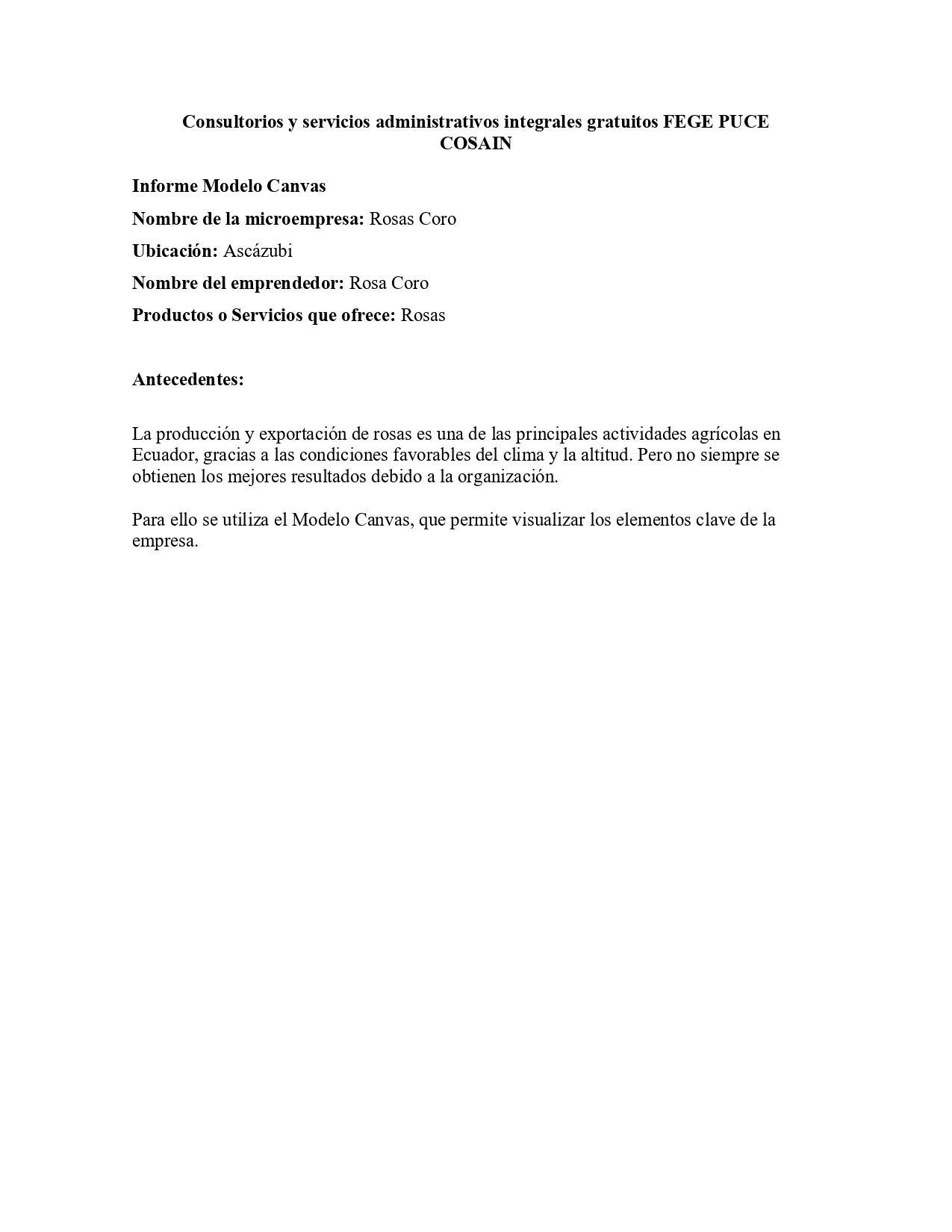 Consultorios y servicios administrativos integrales gratuitos FEGE PUCE COSAIN

Informe Modelo Canvas

Nombre de la microempresa: Rosas Coro

Ubicación: Ascázubi

Nombre del emprendedor: Rosa Coro

Productos o Servicios que ofrece: Rosas

Antecedentes:

La producción y exportación de rosas es una de las principales actividades agrícolas en Ecuador, gracias a las condiciones favorables del clima y la altitud. Pero no siempre se obtienen los mejores resultados debido a la organización.

Para ello se utiliza el Modelo Canvas, que permite visualizar los elementos clave de la empresa.